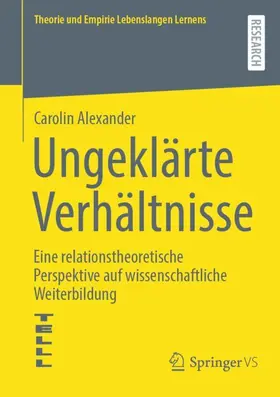 Theorie und Empirie Lebenslangen Lernens

RESEARCH

Carolin Alexander

Ungeklärte Verhältnisse

Eine relationstheoretische Perspektive auf wissenschaftliche Weiterbildung

TELLL

Springer VS